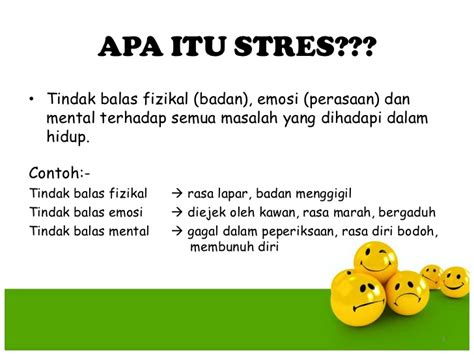 APA ITU STRES???

• Tindak balas fizikal (badan), emosi (perasaan) dan mental terhadap semua masalah yang dihadapi dalam hidup.

Contoh:-
Tindak balas fizikal → rasa lapar, badan menggigil
Tindak balas emosi → diejek oleh kawan, rasa marah, bergaduh
Tindak balas mental → gagal dalam peperiksaan, rasa diri bodoh, membunuh diri